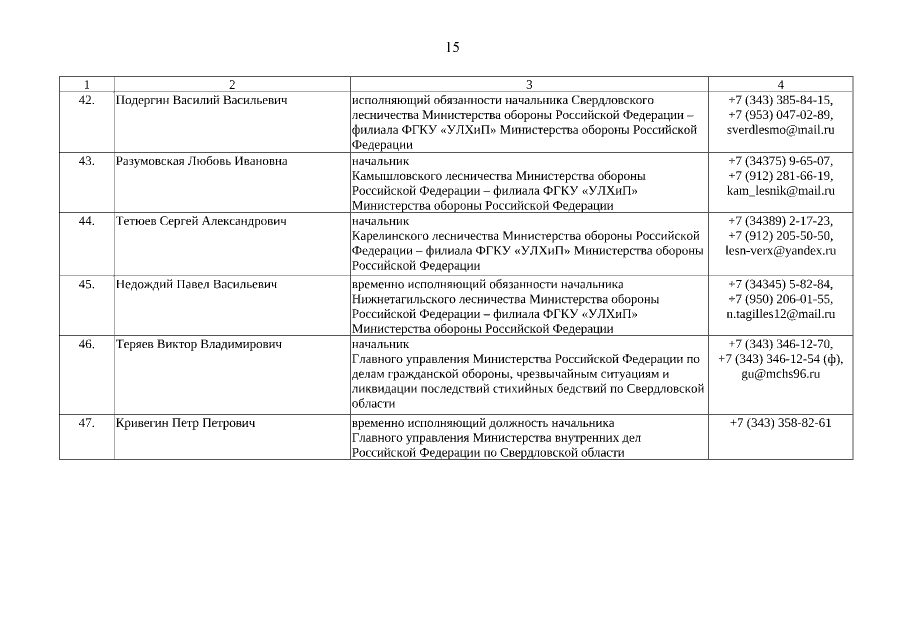 15

| 1 | 2 | 3 | 4 |
|---|---|---|---|
| 42. | Подергин Василий Васильевич | исполняющий обязанности начальника Свердловского лесничества Министерства обороны Российской Федерации – филиала ФГКУ «УЛХиП» Министерства обороны Российской Федерации | +7 (343) 385-84-15, +7 (953) 047-02-89, sverdlesmo@mail.ru |
| 43. | Разумовская Любовь Ивановна | начальник Камышловского лесничества Министерства обороны Российской Федерации – филиала ФГКУ «УЛХиП» Министерства обороны Российской Федерации | +7 (34375) 9-65-07, +7 (912) 281-66-19, kam_lesnik@mail.ru |
| 44. | Тетюев Сергей Александрович | начальник Карелинского лесничества Министерства обороны Российской Федерации – филиала ФГКУ «УЛХиП» Министерства обороны Российской Федерации | +7 (34389) 2-17-23, +7 (912) 205-50-50, lesn-verx@yandex.ru |
| 45. | Недождий Павел Васильевич | временно исполняющий обязанности начальника Нижнетагильского лесничества Министерства обороны Российской Федерации – филиала ФГКУ «УЛХиП» Министерства обороны Российской Федерации | +7 (34345) 5-82-84, +7 (950) 206-01-55, n.tagilles12@mail.ru |
| 46. | Теряев Виктор Владимирович | начальник Главного управления Министерства Российской Федерации по делам гражданской обороны, чрезвычайным ситуациям и ликвидации последствий стихийных бедствий по Свердловской области | +7 (343) 346-12-70, +7 (343) 346-12-54 (ф), gu@mchs96.ru |
| 47. | Кривегин Петр Петрович | временно исполняющий должность начальника Главного управления Министерства внутренних дел Российской Федерации по Свердловской области | +7 (343) 358-82-61 |